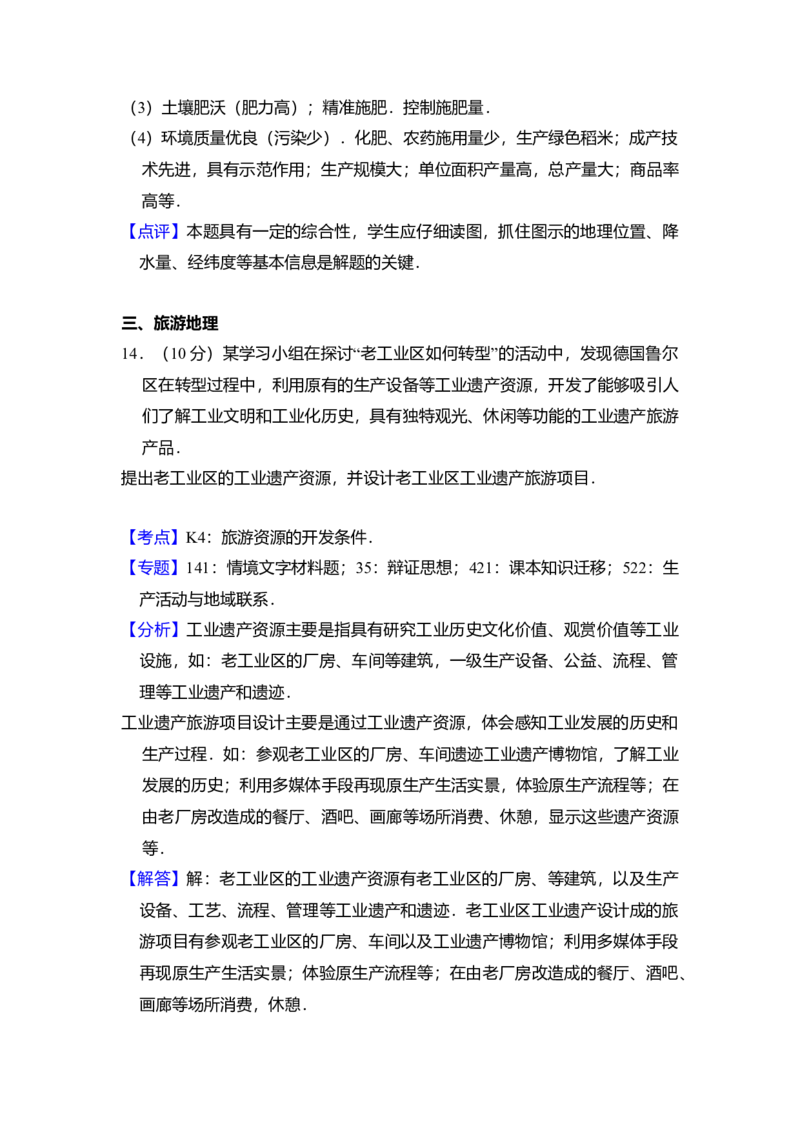 （3）土壤肥沃（肥力高）；精准施肥．控制施肥量．

（4）环境质量优良（污染少）．化肥、农药施用量少，生产绿色稻米；成产技术先进，具有示范作用；生产规模大；单位面积产量高，总产量大；商品率高等．

【点评】本题具有一定的综合性，学生应仔细读图，抓住图示的地理位置、降水量、经纬度等基本信息是解题的关键．

三、旅游地理

14．（10分）某学习小组在探讨“老工业区如何转型”的活动中，发现德国鲁尔区在转型过程中，利用原有的生产设备等工业遗产资源，开发了能够吸引人们了解工业文明和工业化历史，具有独特观光、休闲等功能的工业遗产旅游产品．

提出老工业区的工业遗产资源，并设计老工业区工业遗产旅游项目．

【考点】K4：旅游资源的开发条件．

【专题】141：情境文字材料题；35：辩证思想；421：课本知识迁移；522：生产活动与地域联系．

【分析】工业遗产资源主要是指具有研究工业历史文化价值、观赏价值等工业设施，如：老工业区的厂房、车间等建筑，一级生产设备、公益、流程、管理等工业遗产和遗迹．

工业遗产旅游项目设计主要是通过工业遗产资源，体会感知工业发展的历史和生产过程．如：参观老工业区的厂房、车间遗迹工业遗产博物馆，了解工业发展的历史；利用多媒体手段再现原生产生活实景，体验原生产流程等；在由老厂房改造成的餐厅、酒吧、画廊等场所消费、休憩，显示这些遗产资源等．

【解答】解：老工业区的工业遗产资源有老工业区的厂房、等建筑，以及生产设备、工艺、流程、管理等工业遗产和遗迹．老工业区工业遗产设计成的旅游项目有参观老工业区的厂房、车间以及工业遗产博物馆；利用多媒体手段再现原生产生活实景；体验原生产流程等；在由老厂房改造成的餐厅、酒吧、画廊等场所消费，休憩．